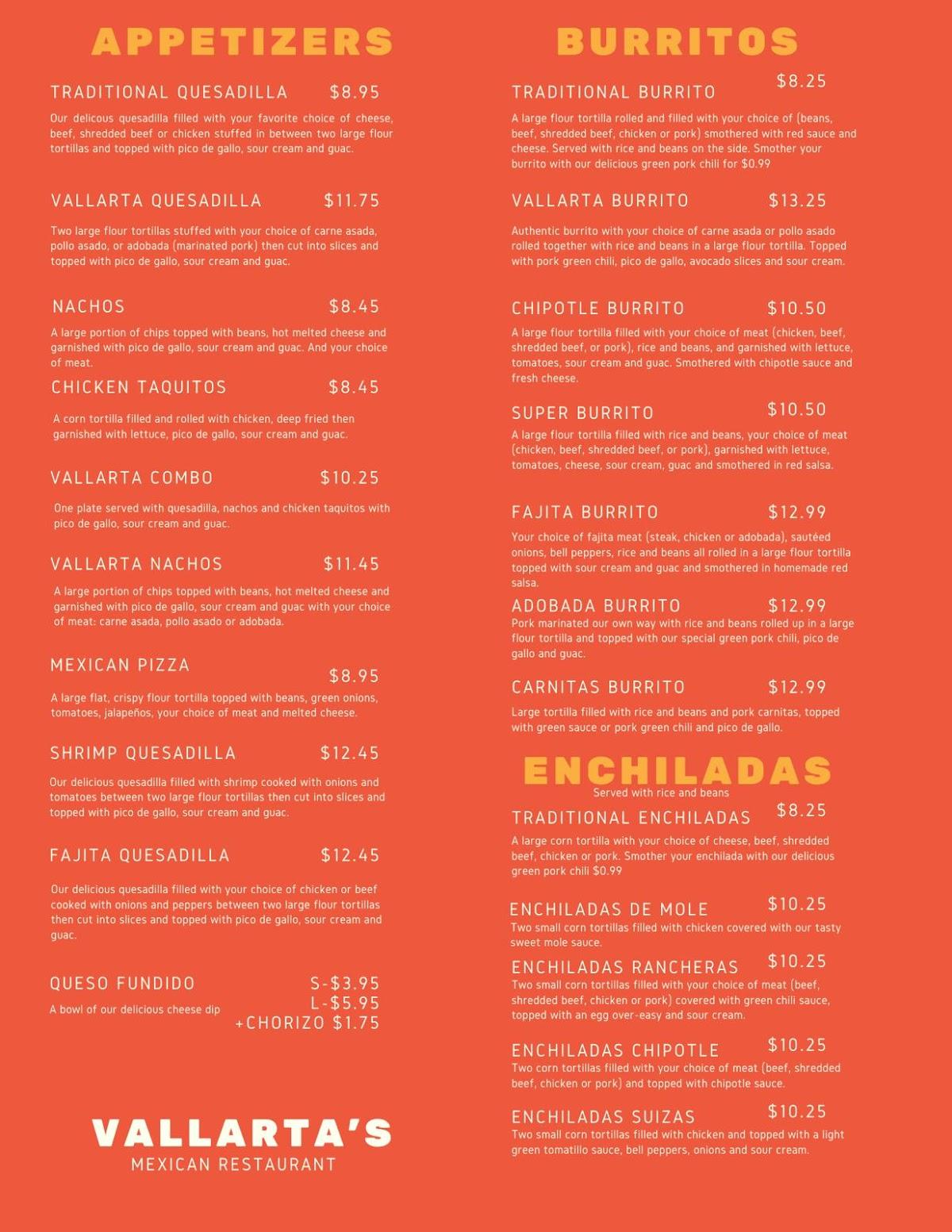 APPETIZERS

TRADITIONAL QUESADILLA $8.95

Our delicous quesadilla filled with your favorite choice of cheese, beef, shredded beef or chicken stuffed in between two large flour tortillas and topped with pico de gallo, sour cream and guac.

VALLARTA QUESADILLA $11.75

Two large flour tortillas stuffed with your choice of carne asada, pollo asado, or adobada (marinated pork) then cut into slices and topped with pico de gallo, sour cream and guac.

NACHOS $8.45

A large portion of chips topped with beans, hot melted cheese and garnished with pico de gallo, sour cream and guac. And your choice of meat.

CHICKEN TAQUITOS $8.45

A corn tortilla filled and rolled with chicken, deep fried then garnished with lettuce, pico de gallo, sour cream and guac.

VALLARTA COMBO $10.25

One plate served with quesadilla, nachos and chicken taquitos with pico de gallo, sour cream and guac.

VALLARTA NACHOS $11.45

A large portion of chips topped with beans, hot melted cheese and garnished with pico de gallo, sour cream and guac with your choice of meat: carne asada, pollo asado or adobada.

MEXICAN PIZZA $8.95

A large flat, crispy flour tortilla topped with beans, green onions, tomatoes, jalapeños, your choice of meat and melted cheese.

SHRIMP QUESADILLA $12.45

Our delicious quesadilla filled with shrimp cooked with onions and tomatoes between two large flour tortillas then cut into slices and topped with pico de gallo, sour cream and guac.

FAJITA QUESADILLA $12.45

Our delicious quesadilla filled with your choice of chicken or beef cooked with onions and peppers between two large flour tortillas then cut into slices and topped with pico de gallo, sour cream and guac.

QUESO FUNDIDO S-$3.95 L-$5.95 +CHORIZO $1.75

A bowl of our delicious cheese dip

VALLARTA'S
MEXICAN RESTAURANT

BURRITOS

TRADITIONAL BURRITO $8.25

A large flour tortilla rolled and filled with your choice of (beans, beef, shredded beef, chicken or pork) smothered with red sauce and cheese. Served with rice and beans on the side. Smother your burrito with our delicious green pork chili for $0.99

VALLARTA BURRITO $13.25

Authentic burrito with your choice of carne asada or pollo asado rolled together with rice and beans in a large flour tortilla. Topped with pork green chili, pico de gallo, avocado slices and sour cream.

CHIPOTLE BURRITO $10.50

A large flour tortilla filled with your choice of meat (chicken, beef, shredded beef, or pork), rice and beans, and garnished with lettuce, tomatoes, sour cream and guac. Smothered with chipotle sauce and fresh cheese.

SUPER BURRITO $10.50

A large flour tortilla filled with rice and beans, your choice of meat (chicken, beef, shredded beef, or pork), garnished with lettuce, tomatoes, cheese, sour cream, guac and smothered in red salsa.

FAJITA BURRITO $12.99

Your choice of fajita meat (steak, chicken or adobada), sautéed onions, bell peppers, rice and beans all rolled in a large flour tortilla topped with sour cream and guac and smothered in homemade red salsa.

ADOBADA BURRITO $12.99

Pork marinated our own way with rice and beans rolled up in a large flour tortilla and topped with our special green pork chili, pico de gallo and guac.

CARNITAS BURRITO $12.99

Large tortilla filled with rice and beans and pork carnitas, topped with green sauce or pork green chili and pico de gallo.

ENCHILADAS
Served with rice and beans

TRADITIONAL ENCHILADAS $8.25

A large corn tortilla with your choice of cheese, beef, shredded beef, chicken or pork. Smother your enchilada with our delicious green pork chili $0.99

ENCHILADAS DE MOLE $10.25

Two small corn tortillas filled with chicken covered with our tasty sweet mole sauce.

ENCHILADAS RANCHERAS $10.25

Two small corn tortillas filled with your choice of meat (beef, shredded beef, chicken or pork) covered with green chili sauce, topped with an egg over-easy and sour cream.

ENCHILADAS CHIPOTLE $10.25

Two corn tortillas filled with your choice of meat (beef, shredded beef, chicken or pork) and topped with chipotle sauce.

ENCHILADAS SUIZAS $10.25

Two small corn tortillas filled with chicken and topped with a light green tomatillo sauce, bell peppers, onions and sour cream.